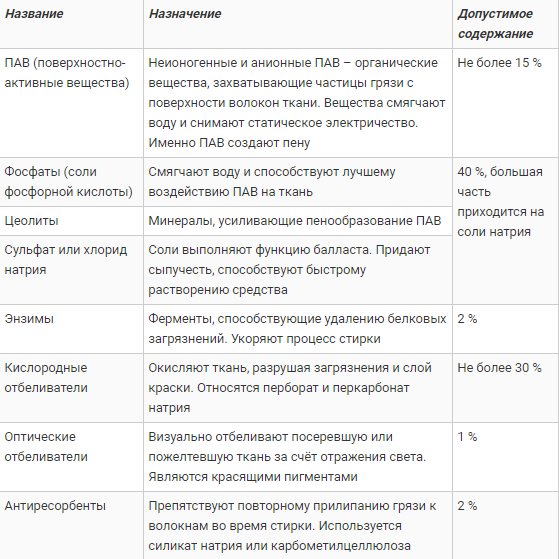 | Название | Назначение | Допустимое содержание |
|---|---|---|
| ПАВ (поверхностно-активные вещества) | Неионогенные и анионные ПАВ – органические вещества, захватывающие частицы грязи с поверхности волокон ткани. Вещества смягчают воду и снимают статическое электричество. Именно ПАВ создают пену | Не более 15 % |
| Фосфаты (соли фосфорной кислоты) | Смягчают воду и способствуют лучшему воздействию ПАВ на ткань | 40 %, большая часть приходится на соли натрия |
| Цеолиты | Минералы, усиливающие пенообразование ПАВ | |
| Сульфат или хлорид натрия | Соли выполняют функцию балласта. Придают сыпучесть, способствуют быстрому растворению средства | |
| Энзимы | Ферменты, способствующие удалению белковых загрязнений. Укоряют процесс стирки | 2 % |
| Кислородные отбеливатели | Окисляют ткань, разрушая загрязнения и слой краски. Относятся перборат и перкарбонат натрия | Не более 30 % |
| Оптические отбеливатели | Визуально отбеливают посеревшую или пожелтевшую ткань за счёт отражения света. Являются красящими пигментами | 1 % |
| Антиресорбенты | Препятствуют повторному прилипанию грязи к волокнам во время стирки. Используется силикат натрия или карбометилцеллюлоза | 2 % |